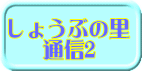 しょうぶの里
通信2